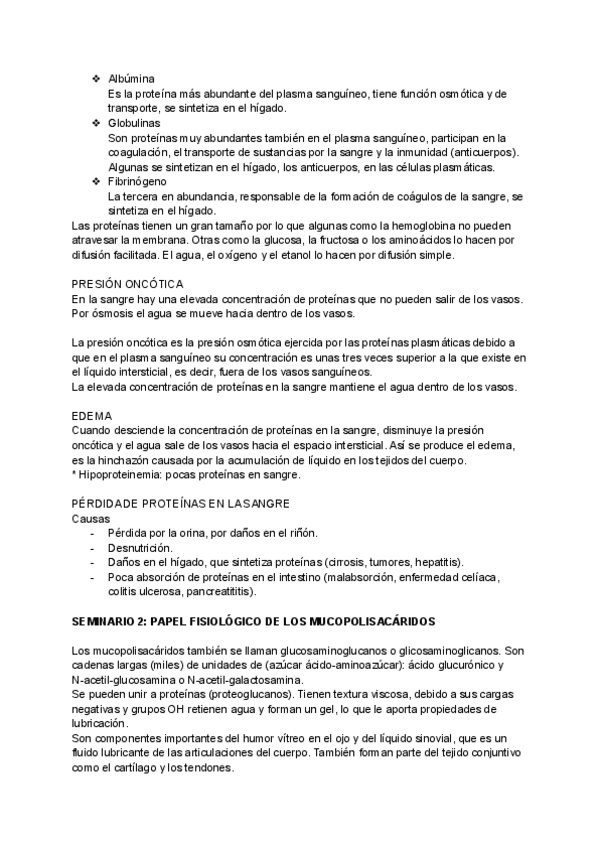 ❖ Albúmina
Es la proteína más abundante del plasma sanguíneo, tiene función osmótica y de transporte, se sintetiza en el hígado.
❖ Globulinas
Son proteínas muy abundantes también en el plasma sanguíneo, participan en la coagulación, el transporte de sustancias por la sangre y la inmunidad (anticuerpos). Algunas se sintetizan en el hígado, los anticuerpos, en las células plasmáticas.
❖ Fibrinógeno
La tercera en abundancia, responsable de la formación de coágulos de la sangre, se sintetiza en el hígado.
Las proteínas tienen un gran tamaño por lo que algunas como la hemoglobina no pueden atravesar la membrana. Otras como la glucosa, la fructosa o los aminoácidos lo hacen por difusión facilitada. El agua, el oxígeno y el etanol lo hacen por difusión simple.

PRESIÓN ONCÓTICA
En la sangre hay una elevada concentración de proteínas que no pueden salir de los vasos. Por ósmosis el agua se mueve hacia dentro de los vasos.

La presión oncótica es la presión osmótica ejercida por las proteínas plasmáticas debido a que en el plasma sanguíneo su concentración es unas tres veces superior a la que existe en el líquido intersticial, es decir, fuera de los vasos sanguíneos.
La elevada concentración de proteínas en la sangre mantiene el agua dentro de los vasos.

EDEMA
Cuando desciende la concentración de proteínas en la sangre, disminuye la presión oncótica y el agua sale de los vasos hacia el espacio intersticial. Así se produce el edema, es la hinchazón causada por la acumulación de líquido en los tejidos del cuerpo.
* Hipoproteinemia: pocas proteínas en sangre.

PÉRDIDADE PROTEÍNAS EN LASANGRE
Causas
- Pérdida por la orina, por daños en el riñón.
- Desnutrición.
- Daños en el hígado, que sintetiza proteínas (cirrosis, tumores, hepatitis).
- Poca absorción de proteínas en el intestino (malabsorción, enfermedad celíaca, colitis ulcerosa, pancreatititis).

SEMINARIO 2: PAPEL FISIOLÓGICO DE LOS MUCOPOLISACÁRIDOS

Los mucopolisacáridos también se llaman glucosaminoglucanos o glicosaminoglicanos. Son cadenas largas (miles) de unidades de (azúcar ácido-aminoazúcar): ácido glucurónico y N-acetil-glucosamina o N-acetil-galactosamina.
Se pueden unir a proteínas (proteoglucanos). Tienen textura viscosa, debido a sus cargas negativas y grupos OH retienen agua y forman un gel, lo que le aporta propiedades de lubricación.
Son componentes importantes del humor vítreo en el ojo y del líquido sinovial, que es un fluido lubricante de las articulaciones del cuerpo. También forman parte del tejido conjuntivo como el cartílago y los tendones.